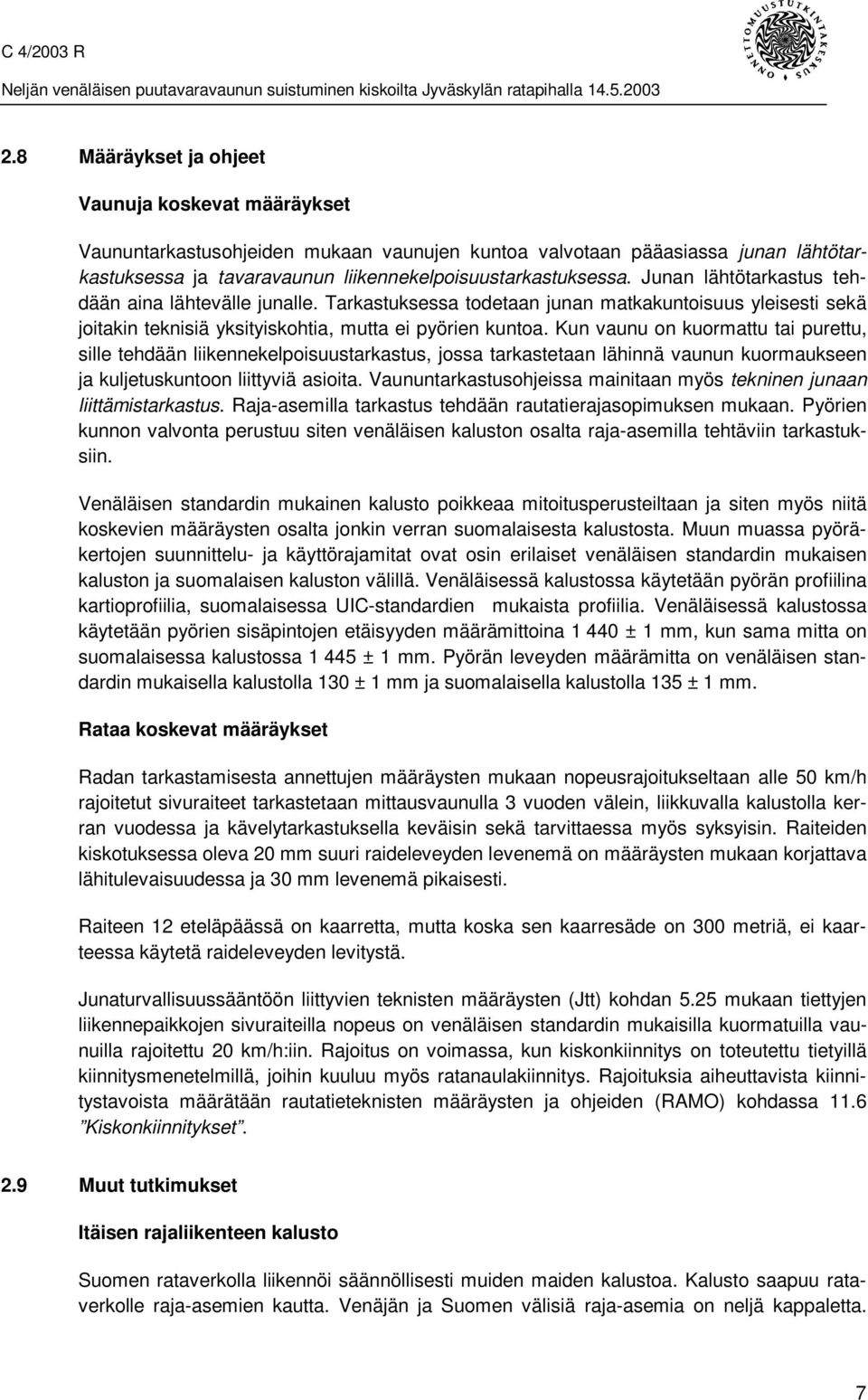 C 4/2003 R

Neljän venäläisen puutavaravaunun suistuminen kiskoilta Jyväskylän ratapihalla 14.5.2003

ONNETTOMUUSTUTKINTAKESKUS

2.8 Määräykset ja ohjeet

Vaunuja koskevat määräykset

Vaununtarkastusohjeiden mukaan vaunujen kuntoa valvotaan pääasiassa junan lähtötarkastuksessa ja tavaravaunun liikennekelpoisuustarkastuksessa. Junan lähtötarkastus tehdään aina lähtevälle junalle. Tarkastuksessa todetaan junan matkakuntoisuus yleisesti sekä joitakin teknisiä yksityiskohtia, mutta ei pyörien kuntoa. Kun vaunu on kuormattu tai purettu, sille tehdään liikennekelpoisuustarkastus, jossa tarkastetaan lähinnä vaunun kuormaukseen ja kuljetuskuntoon liittyviä asioita. Vaununtarkastusohjeissa mainitaan myös tekninen junaan liittämistarkastus. Raja-asemilla tarkastus tehdään rautatierajasopimuksen mukaan. Pyörien kunnon valvonta perustuu siten venäläisen kaluston osalta raja-asemilla tehtäviin tarkastuksiin.

Venäläisen standardin mukainen kalusto poikkeaa mitoitusperusteiltaan ja siten myös niitä koskevien määräysten osalta jonkin verran suomalaisesta kalustosta. Muun muassa pyöräkertojen suunnittelu- ja käyttörajamitat ovat osin erilaiset venäläisen standardin mukaisen kaluston ja suomalaisen kaluston välillä. Venäläisessä kalustossa käytetään pyörän profiilina kartioprofiilia, suomalaisessa UIC-standardien mukaista profiilia. Venäläisessä kalustossa käytetään pyörien sisäpintojen etäisyyden määrämittoina 1 440 ± 1 mm, kun sama mitta on suomalaisessa kalustossa 1 445 ± 1 mm. Pyörän leveyden määrämitta on venäläisen standardin mukaisella kalustolla 130 ± 1 mm ja suomalaisella kalustolla 135 ± 1 mm.

Rataa koskevat määräykset

Radan tarkastamisesta annettujen määräysten mukaan nopeusrajoitukseltaan alle 50 km/h rajoitetut sivuraiteet tarkastetaan mittausvaunulla 3 vuoden välein, liikkuvalla kalustolla kerran vuodessa ja kävelytarkastuksella keväisin sekä tarvittaessa myös syksyisin. Raiteiden kiskotuksessa oleva 20 mm suuri raideleveyden levenemä on määräysten mukaan korjattava lähitulevaisuudessa ja 30 mm levenemä pikaisesti.

Raiteen 12 eteläpäässä on kaarretta, mutta koska sen kaarresäde on 300 metriä, ei kaarteessa käytetä raideleveyden levitystä.

Junaturvallisuussääntöön liittyvien teknisten määräysten (Jtt) kohdan 5.25 mukaan tiettyjen liikennepaikkojen sivuraiteilla nopeus on venäläisen standardin mukaisilla kuormatuilla vaunuilla rajoitettu 20 km/h:iin. Rajoitus on voimassa, kun kiskonkiinnitys on toteutettu tietyillä kiinnitysmenetelmillä, joihin kuuluu myös ratanaulakiinnitys. Rajoituksia aiheuttavista kiinnitystavoista määrätään rautatieteknisten määräysten ja ohjeiden (RAMO) kohdassa 11.6 ”Kiskonkiinnitykset”.

2.9 Muut tutkimukset

Itäisen rajaliikenteen kalusto

Suomen rataverkolla liikennöi säännöllisesti muiden maiden kalustoa. Kalusto saapuu rataverkolle raja-asemien kautta. Venäjän ja Suomen välisiä raja-asemia on neljä kappaletta.

7